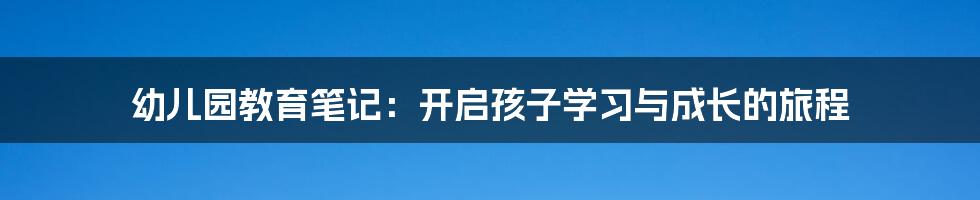 幼儿园教育笔记：开启孩子学习与成长的旅程